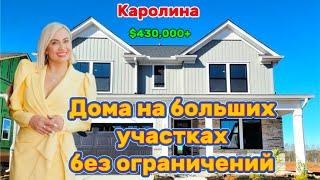 Каролина

$430,000+

Дома на больших участках без ограничений